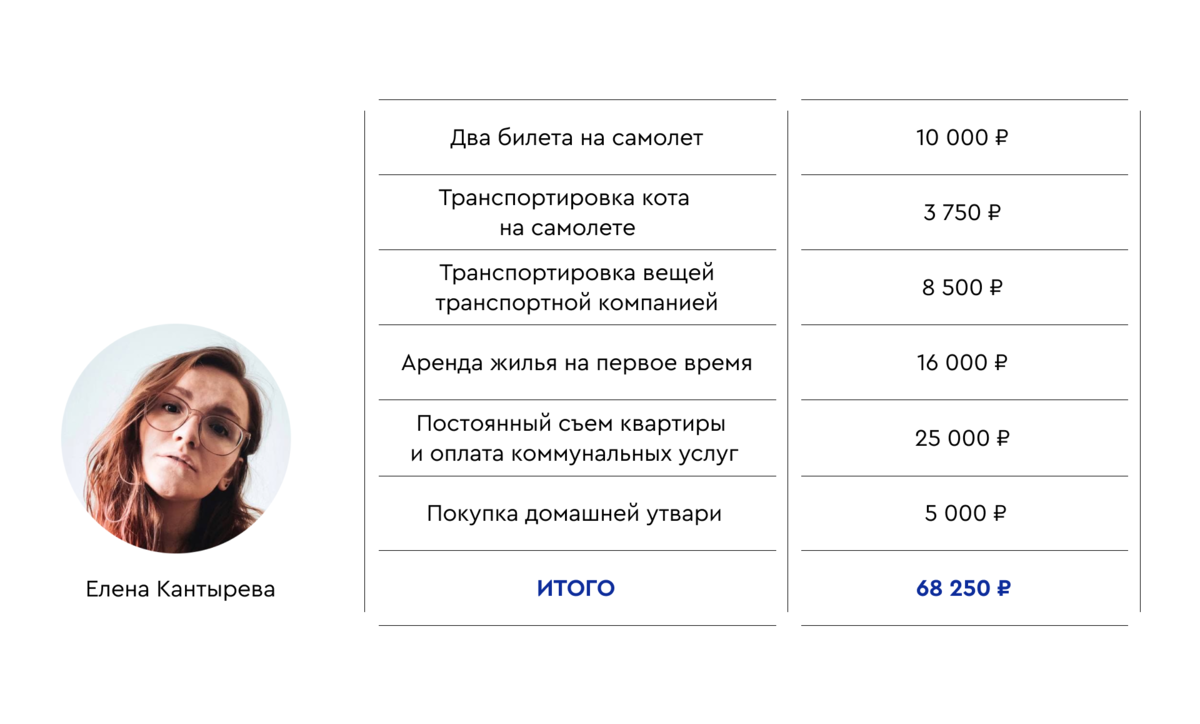 Елена Кантырева

| Два билета на самолет | 10 000 ₽ |
|---|---|
| Транспортировка кота на самолете | 3 750 ₽ |
| Транспортировка вещей транспортной компанией | 8 500 ₽ |
| Аренда жилья на первое время | 16 000 ₽ |
| Постоянный съем квартиры и оплата коммунальных услуг | 25 000 ₽ |
| Покупка домашней утвари | 5 000 ₽ |
| ИТОГО | 68 250 ₽ |